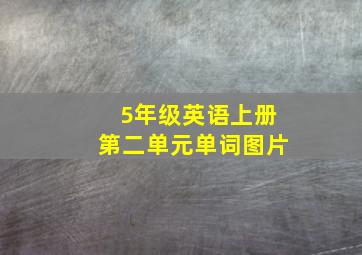 5年级英语上册
第二单元单词图片